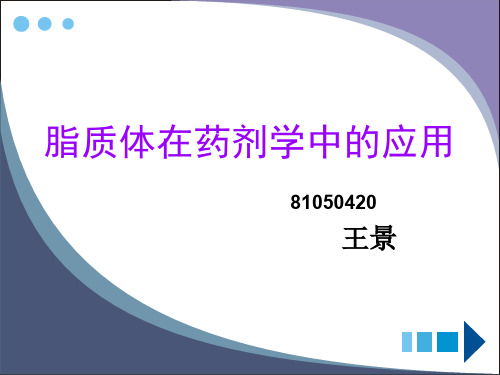 脂质体在药剂学中的应用

81050420

王景